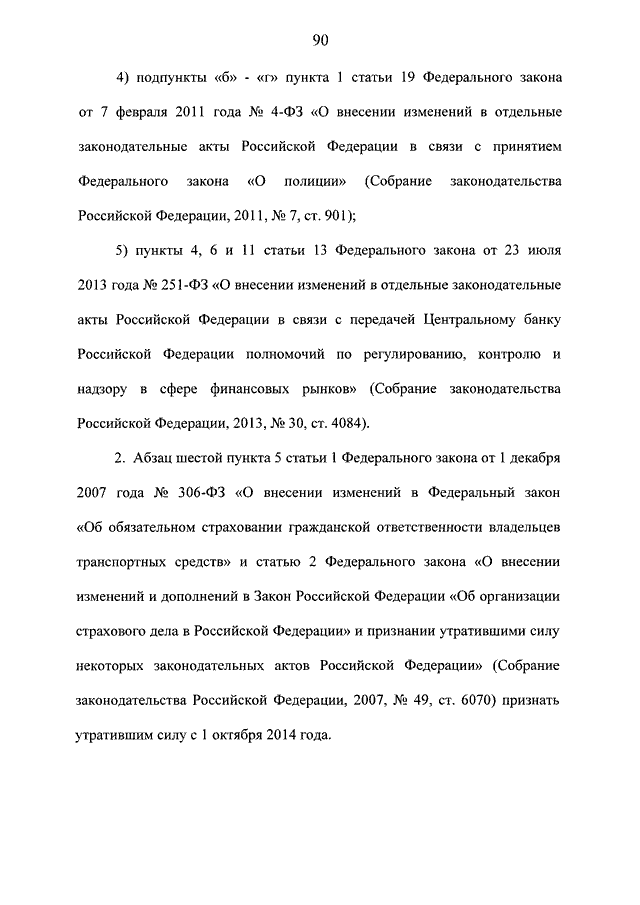 90

4) подпункты «б» - «г» пункта 1 статьи 19 Федерального закона от 7 февраля 2011 года № 4-ФЗ «О внесении изменений в отдельные законодательные акты Российской Федерации в связи с принятием Федерального закона «О полиции» (Собрание законодательства Российской Федерации, 2011, № 7, ст. 901);

5) пункты 4, 6 и 11 статьи 13 Федерального закона от 23 июля 2013 года № 251-ФЗ «О внесении изменений в отдельные законодательные акты Российской Федерации в связи с передачей Центральному банку Российской Федерации полномочий по регулированию, контролю и надзору в сфере финансовых рынков» (Собрание законодательства Российской Федерации, 2013, № 30, ст. 4084).

2. Абзац шестой пункта 5 статьи 1 Федерального закона от 1 декабря 2007 года № 306-ФЗ «О внесении изменений в Федеральный закон «Об обязательном страховании гражданской ответственности владельцев транспортных средств» и статью 2 Федерального закона «О внесении изменений и дополнений в Закон Российской Федерации «Об организации страхового дела в Российской Федерации» и признании утратившими силу некоторых законодательных актов Российской Федерации» (Собрание законодательства Российской Федерации, 2007, № 49, ст. 6070) признать утратившим силу с 1 октября 2014 года.